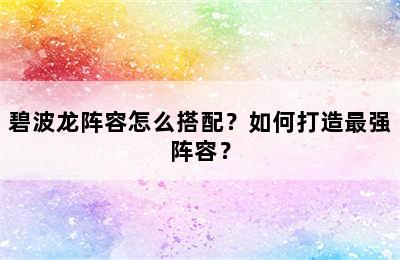 碧波龙阵容怎么搭配？如何打造最强阵容？